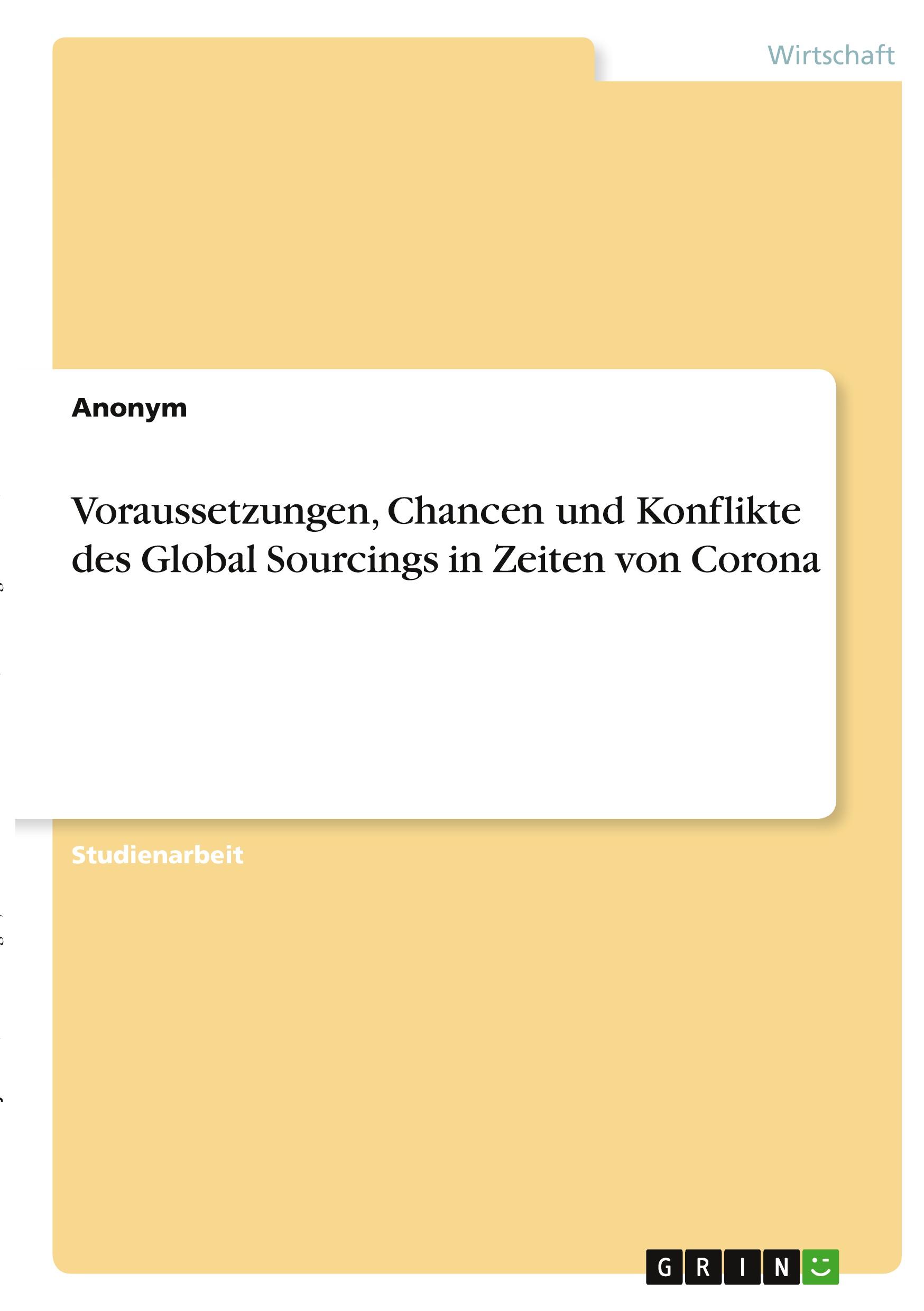 Wirtschaft

Anonym

Voraussetzungen, Chancen und Konflikte des Global Sourcings in Zeiten von Corona

Studienarbeit

GRIN